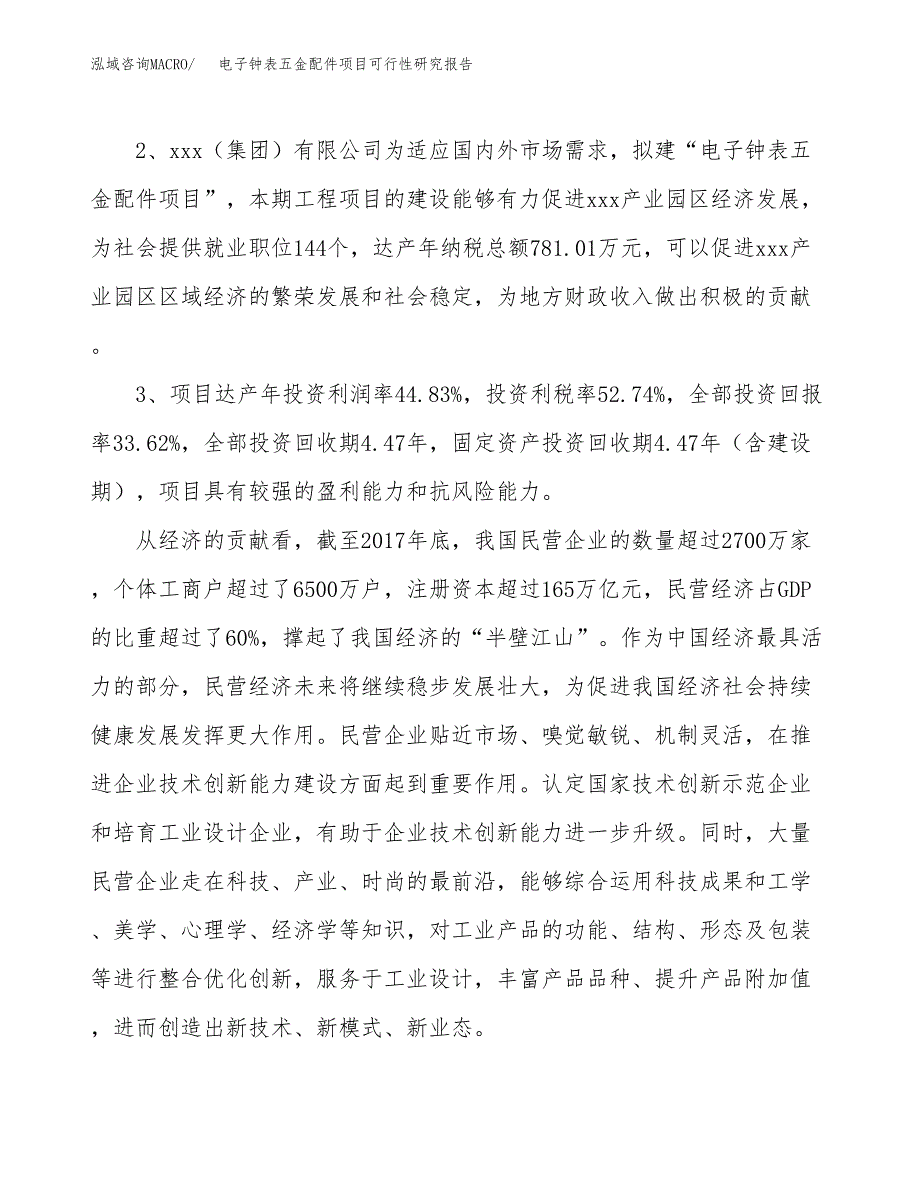 泓域咨询MACRO/ 电子钟表五金配件项目可行性研究报告

2、xxx（集团）有限公司为适应国内外市场需求，拟建“电子钟表五金配件项目”，本期工程项目的建设能够有力促进xxx产业园区经济发展，为社会提供就业职位144个，达产年纳税总额781.01万元，可以促进xxx产业园区区域经济的繁荣发展和社会稳定，为地方财政收入做出积极的贡献。

3、项目达产年投资利润率44.83%，投资利税率52.74%，全部投资回报率33.62%，全部投资回收期4.47年，固定资产投资回收期4.47年（含建设期），项目具有较强的盈利能力和抗风险能力。

从经济的贡献看，截至2017年底，我国民营企业的数量超过2700万家，个体工商户超过了6500万户，注册资本超过165万亿元，民营经济占GDP的比重超过了60%，撑起了我国经济的“半壁江山”。作为中国经济最具活力的部分，民营经济未来将继续稳步发展壮大，为促进我国经济社会持续健康发展发挥更大作用。民营企业贴近市场、嗅觉敏锐、机制灵活，在推进企业技术创新能力建设方面起到重要作用。认定国家技术创新示范企业和培育工业设计企业，有助于企业技术创新能力进一步升级。同时，大量民营企业走在科技、产业、时尚的最前沿，能够综合运用科技成果和工学、美学、心理学、经济学等知识，对工业产品的功能、结构、形态及包装等进行整合优化创新，服务于工业设计，丰富产品品种、提升产品附加值，进而创造出新技术、新模式、新业态。